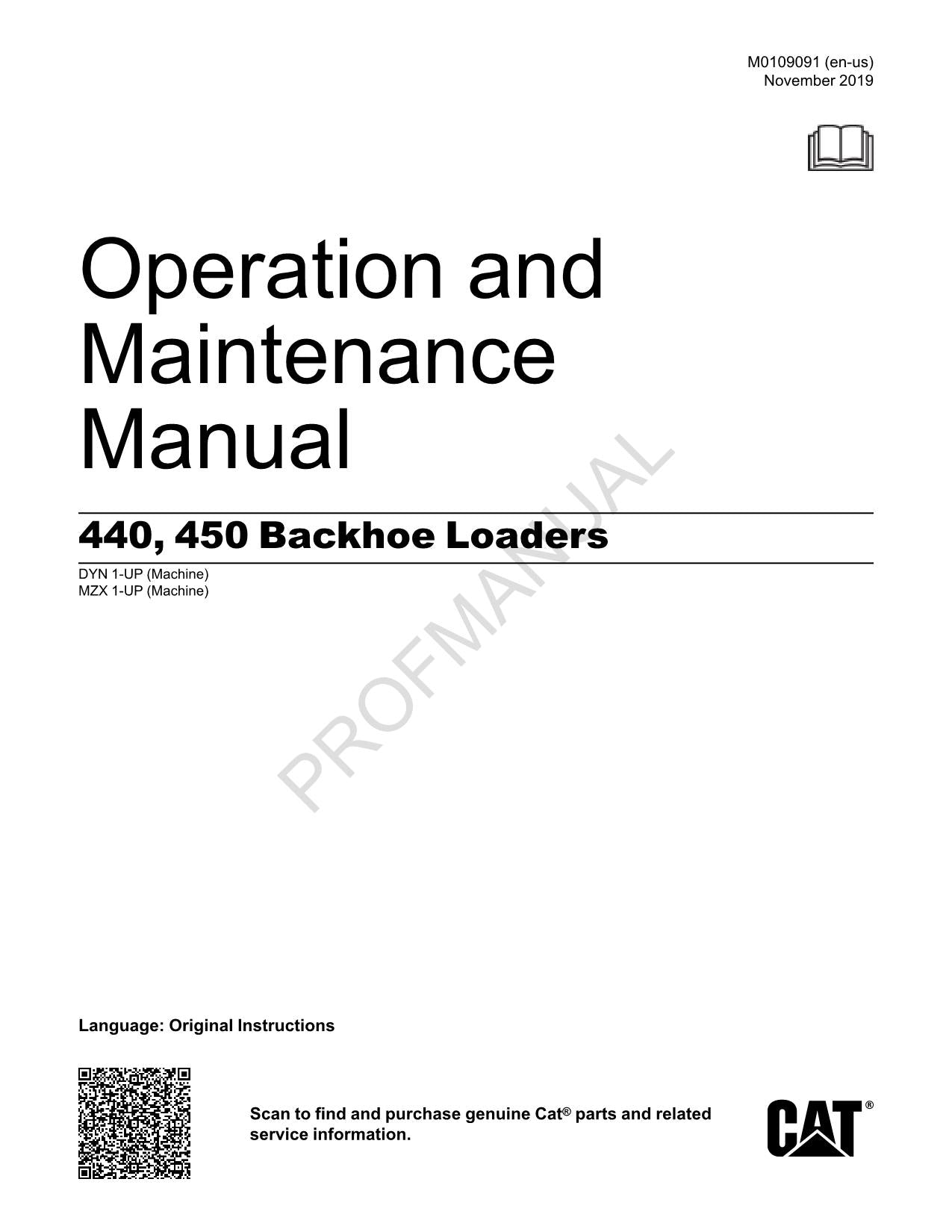 M0109091 (en-us)
November 2019

Operation and Maintenance Manual

440, 450 Backhoe Loaders

DYN 1-UP (Machine)
MZX 1-UP (Machine)

PROFMANUAL

Language: Original Instructions

Scan to find and purchase genuine Cat® parts and related service information.

CAT®